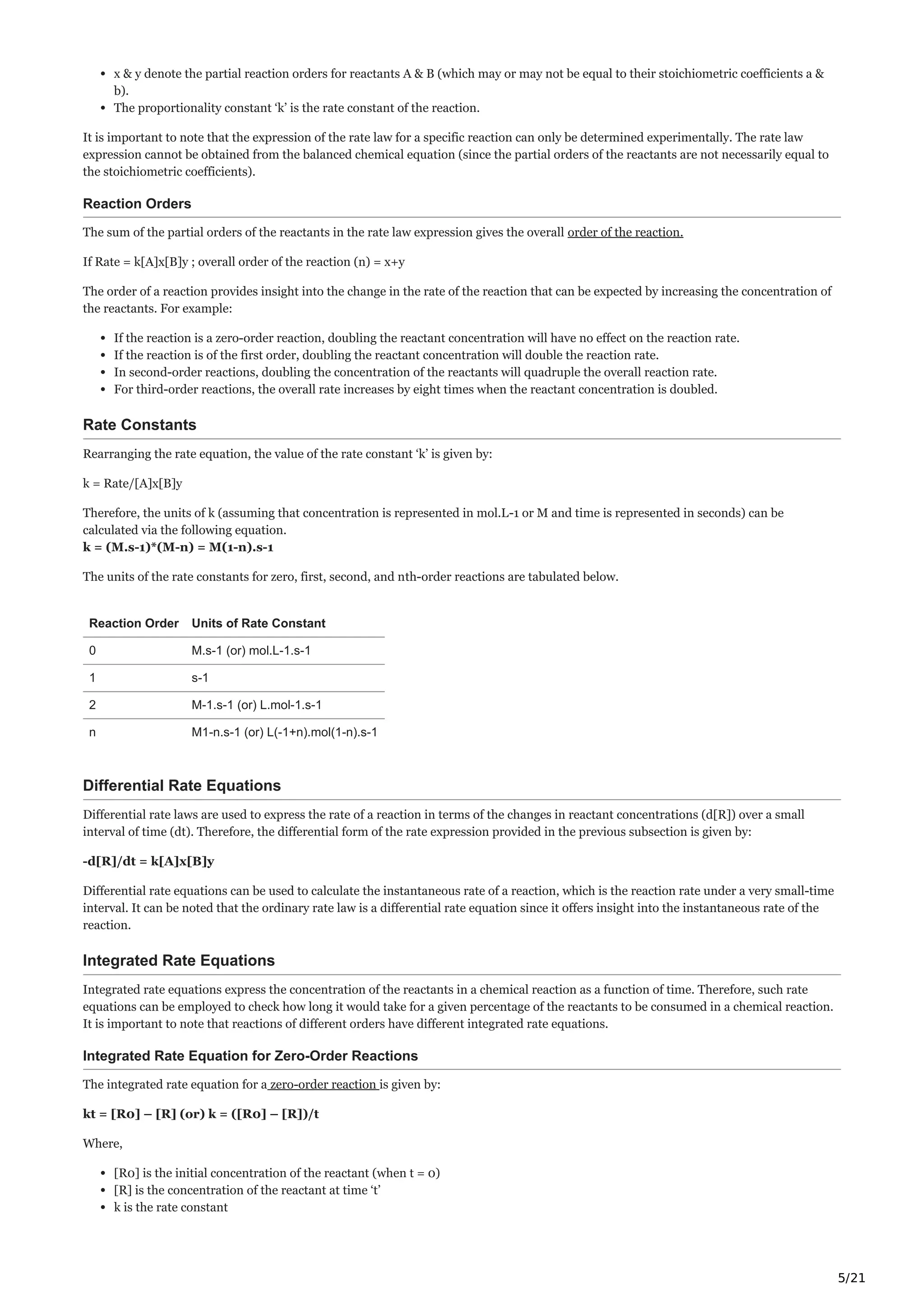 - x & y denote the partial reaction orders for reactants A & B (which may or may not be equal to their stoichiometric coefficients a & b).
- The proportionality constant ‘k’ is the rate constant of the reaction.

It is important to note that the expression of the rate law for a specific reaction can only be determined experimentally. The rate law expression cannot be obtained from the balanced chemical equation (since the partial orders of the reactants are not necessarily equal to the stoichiometric coefficients).

Reaction Orders

The sum of the partial orders of the reactants in the rate law expression gives the overall order of the reaction.

If Rate = k[A]x[B]y ; overall order of the reaction (n) = x+y

The order of a reaction provides insight into the change in the rate of the reaction that can be expected by increasing the concentration of the reactants. For example:

- If the reaction is a zero-order reaction, doubling the reactant concentration will have no effect on the reaction rate.
- If the reaction is of the first order, doubling the reactant concentration will double the reaction rate.
- In second-order reactions, doubling the concentration of the reactants will quadruple the overall reaction rate.
- For third-order reactions, the overall rate increases by eight times when the reactant concentration is doubled.

Rate Constants

Rearranging the rate equation, the value of the rate constant ‘k’ is given by:

k = Rate/[A]x[B]y

Therefore, the units of k (assuming that concentration is represented in mol.L-1 or M and time is represented in seconds) can be calculated via the following equation.
k = (M.s-1)*(M-n) = M(1-n).s-1

The units of the rate constants for zero, first, second, and nth-order reactions are tabulated below.

| Reaction Order | Units of Rate Constant |
|---|---|
| 0 | M.s-1 (or) mol.L-1.s-1 |
| 1 | s-1 |
| 2 | M-1.s-1 (or) L.mol-1.s-1 |
| n | M1-n.s-1 (or) L(-1+n).mol(1-n).s-1 |

Differential Rate Equations

Differential rate laws are used to express the rate of a reaction in terms of the changes in reactant concentrations (d[R]) over a small interval of time (dt). Therefore, the differential form of the rate expression provided in the previous subsection is given by:

-d[R]/dt = k[A]x[B]y

Differential rate equations can be used to calculate the instantaneous rate of a reaction, which is the reaction rate under a very small-time interval. It can be noted that the ordinary rate law is a differential rate equation since it offers insight into the instantaneous rate of the reaction.

Integrated Rate Equations

Integrated rate equations express the concentration of the reactants in a chemical reaction as a function of time. Therefore, such rate equations can be employed to check how long it would take for a given percentage of the reactants to be consumed in a chemical reaction. It is important to note that reactions of different orders have different integrated rate equations.

Integrated Rate Equation for Zero-Order Reactions

The integrated rate equation for a zero-order reaction is given by:

kt = [R0] – [R] (or) k = ([R0] – [R])/t

Where,

- [R0] is the initial concentration of the reactant (when t = 0)
- [R] is the concentration of the reactant at time ‘t’
- k is the rate constant

5/21